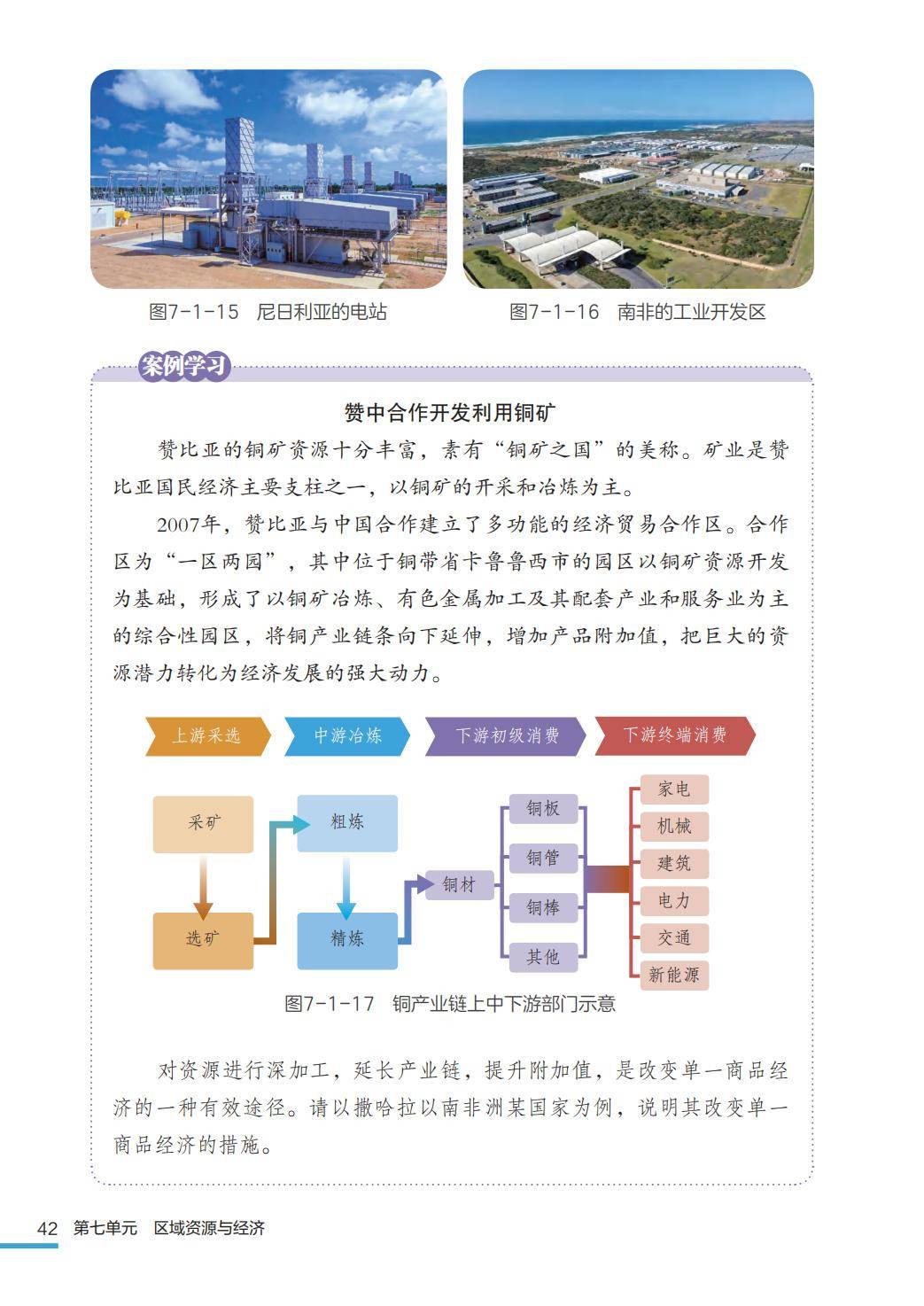 图7-1-15　尼日利亚的电站

图7-1-16　南非的工业开发区

案例学习

赞中合作开发利用铜矿

赞比亚的铜矿资源十分丰富，素有“铜矿之国”的美称。矿业是赞比亚国民经济主要支柱之一，以铜矿的开采和冶炼为主。

2007年，赞比亚与中国合作建立了多功能的经济贸易合作区。合作区为“一区两园”，其中位于铜带省卡鲁鲁西市的园区以铜矿资源开发为基础，形成了以铜矿冶炼、有色金属加工及其配套产业和服务业为主的综合性园区，将铜产业链条向下延伸，增加产品附加值，把巨大的资源潜力转化为经济发展的强大动力。

上游采选
中游冶炼
下游初级消费
下游终端消费

采矿
选矿
粗炼
精炼
铜材
铜板
铜管
铜棒
其他
家电
机械
建筑
电力
交通
新能源

图7-1-17　铜产业链上中下游部门示意

对资源进行深加工，延长产业链，提升附加值，是改变单一商品经济的一种有效途径。请以撒哈拉以南非洲某国家为例，说明其改变单一商品经济的措施。

42　第七单元　区域资源与经济